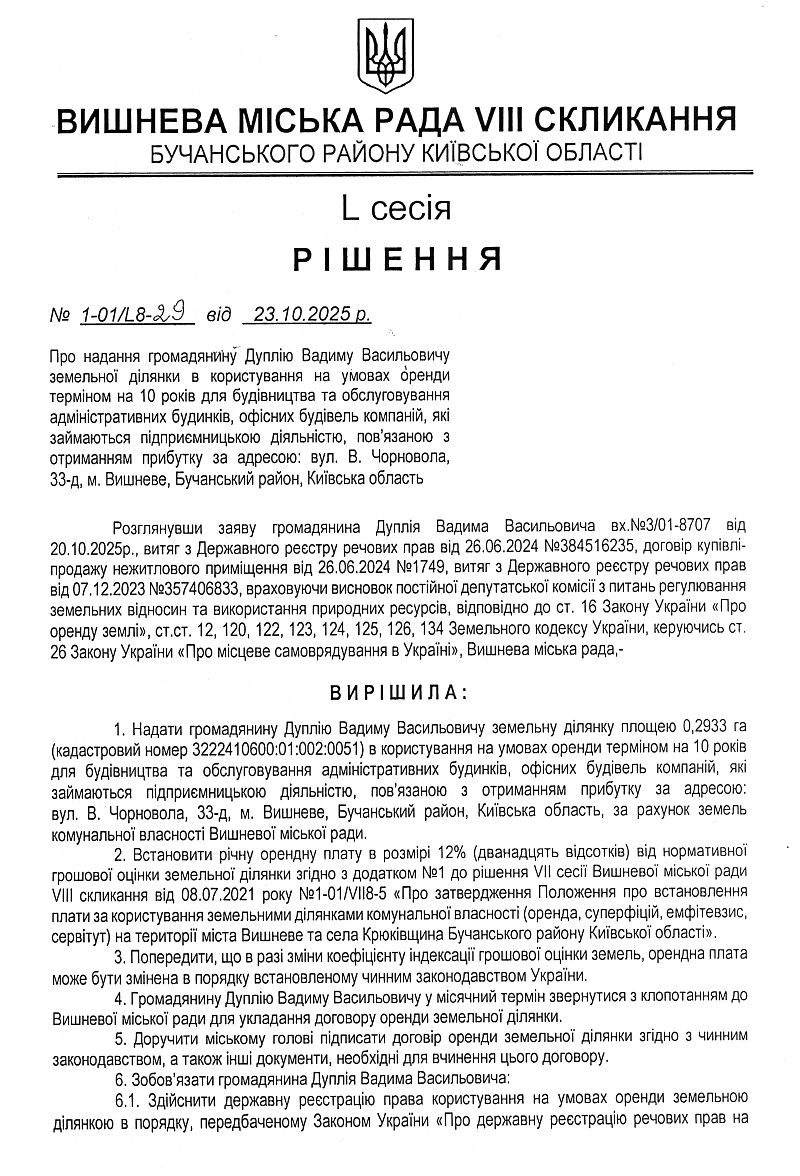 ВИШНЕВА МІСЬКА РАДА VIII СКЛИКАННЯ
БУЧАНСЬКОГО РАЙОНУ КИЇВСЬКОЇ ОБЛАСТІ

L сесія

РІШЕННЯ

№ 1-01/L8-29 від 23.10.2025 р.

Про надання громадянину Дуплію Вадиму Васильовичу земельної ділянки в користування на умовах оренди терміном на 10 років для будівництва та обслуговування адміністративних будинків, офісних будівель компаній, які займаються підприємницькою діяльністю, пов'язаною з отриманням прибутку за адресою: вул. В. Чорновола, 33-д, м. Вишневе, Бучанський район, Київська область

Розглянувши заяву громадянина Дуплія Вадима Васильовича вх.№3/01-8707 від 20.10.2025р., витяг з Державного реєстру речових прав від 26.06.2024 №384516235, договір купівлі-продажу нежитлового приміщення від 26.06.2024 №1749, витяг з Державного реєстру речових прав від 07.12.2023 №357406833, враховуючи висновок постійної депутатської комісії з питань регулювання земельних відносин та використання природних ресурсів, відповідно до ст. 16 Закону України «Про оренду землі», ст.ст. 12, 120, 122, 123, 124, 125, 126, 134 Земельного кодексу України, керуючись ст. 26 Закону України «Про місцеве самоврядування в Україні», Вишнева міська рада,-

ВИРІШИЛА:

1. Надати громадянину Дуплію Вадиму Васильовичу земельну ділянку площею 0,2933 га (кадастровий номер 3222410600:01:002:0051) в користування на умовах оренди терміном на 10 років для будівництва та обслуговування адміністративних будинків, офісних будівель компаній, які займаються підприємницькою діяльністю, пов'язаною з отриманням прибутку за адресою: вул. В. Чорновола, 33-д, м. Вишневе, Бучанський район, Київська область, за рахунок земель комунальної власності Вишневої міської ради.

2. Встановити річну орендну плату в розмірі 12% (дванадцять відсотків) від нормативної грошової оцінки земельної ділянки згідно з додатком №1 до рішення VII сесії Вишневої міської ради VIII скликання від 08.07.2021 року №1-01/VII8-5 «Про затвердження Положення про встановлення плати за користування земельними ділянками комунальної власності (оренда, суперфіцій, емфітевзис, сервітут) на території міста Вишневе та села Крюківщина Бучанського району Київської області».

3. Попередити, що в разі зміни коефіцієнту індексації грошової оцінки земель, орендна плата може бути змінена в порядку встановленому чинним законодавством України.

4. Громадянину Дуплію Вадиму Васильовичу у місячний термін звернутися з клопотанням до Вишневої міської ради для укладання договору оренди земельної ділянки.

5. Доручити міському голові підписати договір оренди земельної ділянки згідно з чинним законодавством, а також інші документи, необхідні для вчинення цього договору.

6. Зобов'язати громадянина Дуплія Вадима Васильовича:

6.1. Здійснити державну реєстрацію права користування на умовах оренди земельною ділянкою в порядку, передбаченому Законом України «Про державну реєстрацію речових прав на